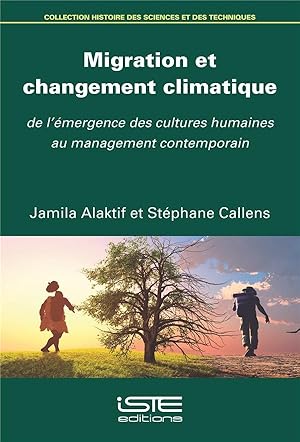 COLLECTION HISTOIRE DES SCIENCES ET DES TECHNIQUES

Migration et changement climatique

de l'émergence des cultures humaines au management contemporain

Jamila Alaktif et Stéphane Callens

iSTE editions